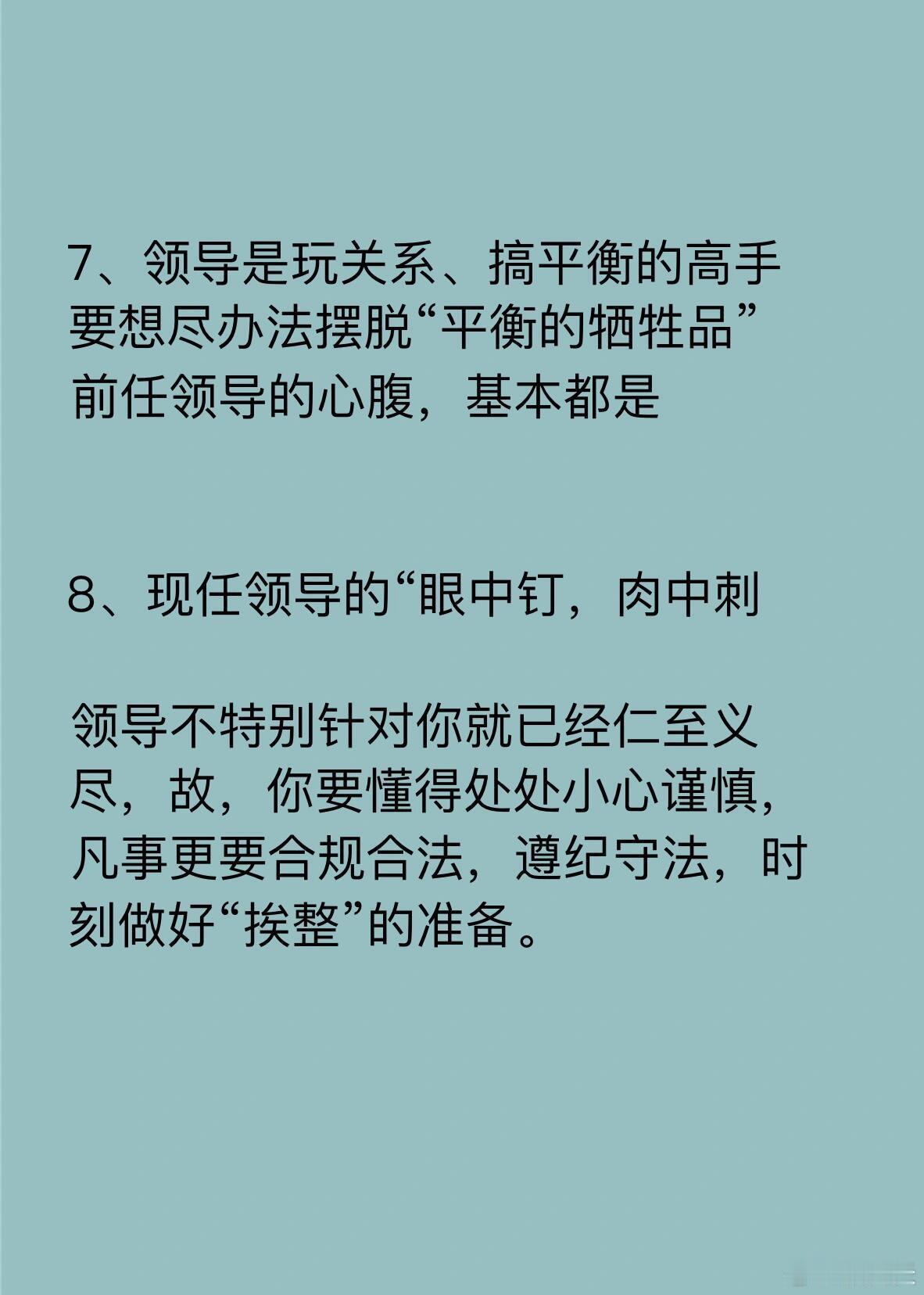 7、领导是玩关系、搞平衡的高手
要想尽办法摆脱“平衡的牺牲品”
前任领导的心腹，基本都是

8、现任领导的“眼中钉，肉中刺

领导不特别针对你就已经仁至义尽，故，你要懂得处处小心谨慎，凡事更要合规合法，遵纪守法，时刻做好“挨整”的准备。